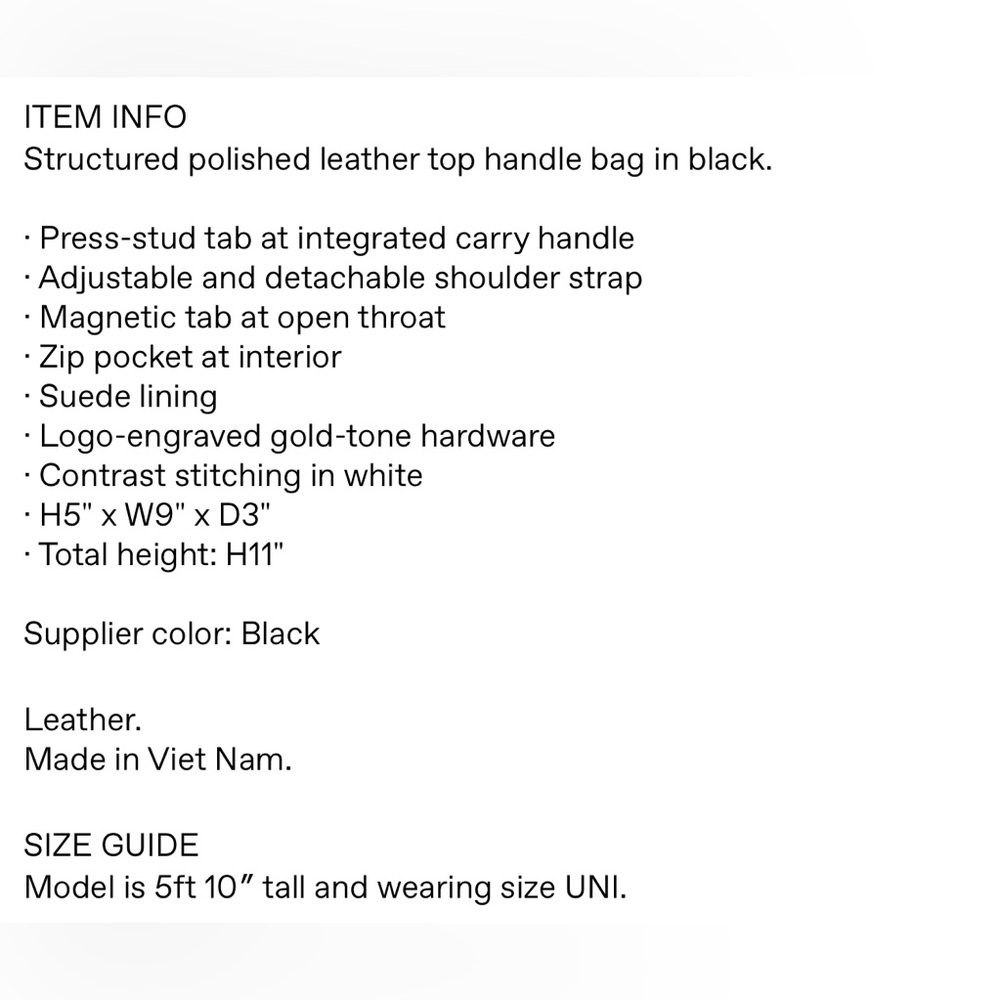 ITEM INFO
Structured polished leather top handle bag in black.

· Press-stud tab at integrated carry handle
· Adjustable and detachable shoulder strap
· Magnetic tab at open throat
· Zip pocket at interior
· Suede lining
· Logo-engraved gold-tone hardware
· Contrast stitching in white
· H5" x W9" x D3"
· Total height: H11"

Supplier color: Black

Leather.
Made in Viet Nam.

SIZE GUIDE
Model is 5ft 10″ tall and wearing size UNI.